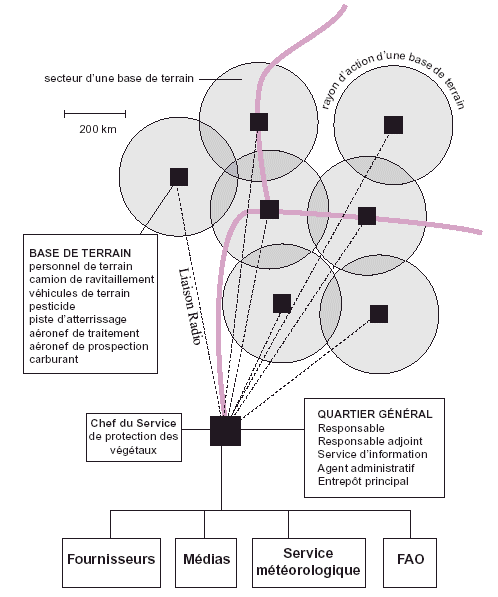 secteur d'une base de terrain

rayon d'action d'une base de terrain

200 km

BASE DE TERRAIN
personnel de terrain
camion de ravitaillement
véhicules de terrain
pesticide
piste d'atterrissage
aéronef de traitement
aéronef de prospection
carburant

Liaison Radio

Chef du Service de protection des végétaux

QUARTIER GÉNÉRAL
Responsable
Responsable adjoint
Service d'information
Agent administratif
Entrepôt principal

Fournisseurs

Médias

Service météorologique

FAO